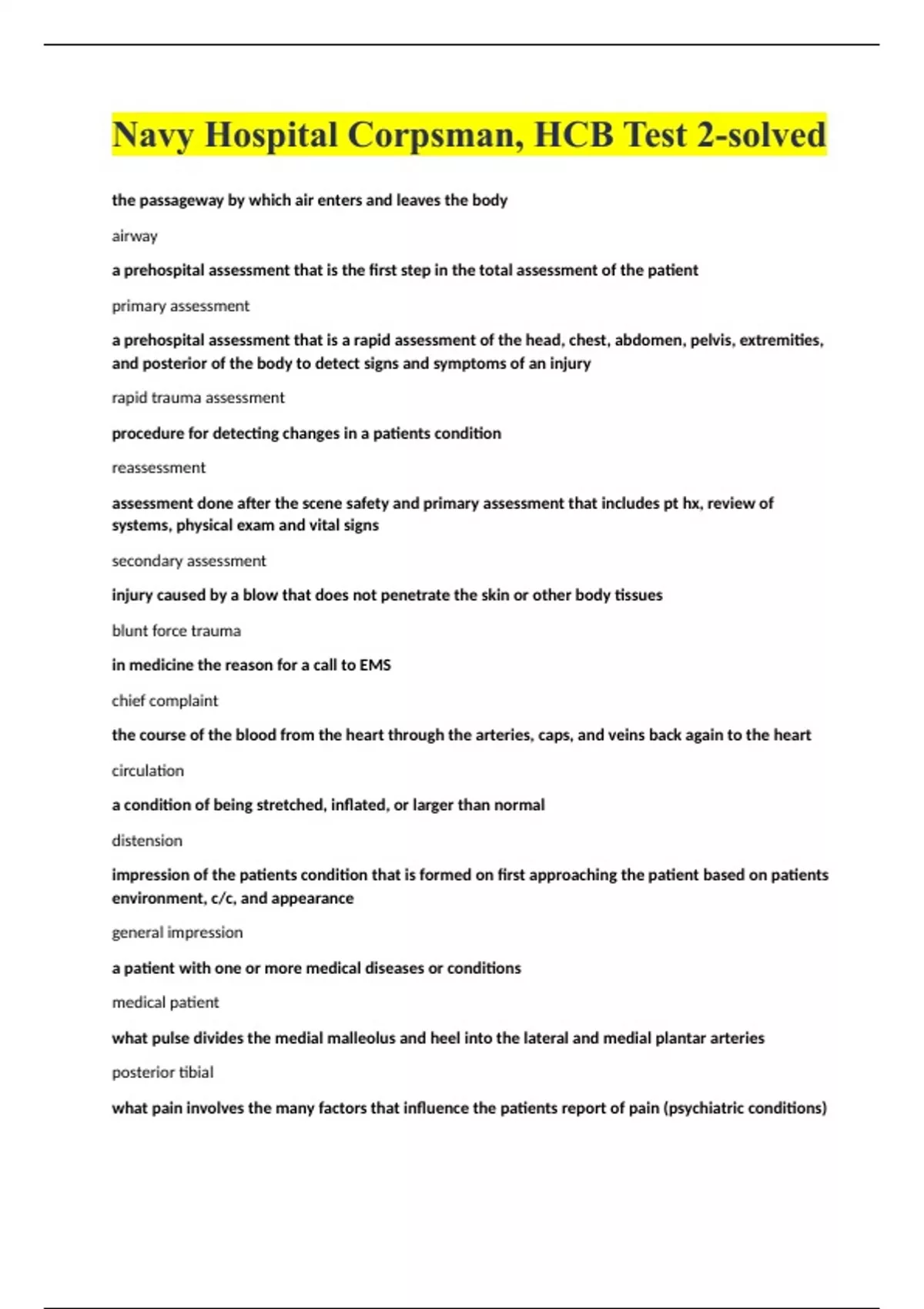 Navy Hospital Corpsman, HCB Test 2-solved

the passageway by which air enters and leaves the body

airway

a prehospital assessment that is the first step in the total assessment of the patient

primary assessment

a prehospital assessment that is a rapid assessment of the head, chest, abdomen, pelvis, extremities, and posterior of the body to detect signs and symptoms of an injury

rapid trauma assessment

procedure for detecting changes in a patients condition

reassessment

assessment done after the scene safety and primary assessment that includes pt hx, review of systems, physical exam and vital signs

secondary assessment

injury caused by a blow that does not penetrate the skin or other body tissues

blunt force trauma

in medicine the reason for a call to EMS

chief complaint

the course of the blood from the heart through the arteries, caps, and veins back again to the heart

circulation

a condition of being stretched, inflated, or larger than normal

distension

impression of the patients condition that is formed on first approaching the patient based on patients environment, c/c, and appearance

general impression

a patient with one or more medical diseases or conditions

medical patient

what pulse divides the medial malleolus and heel into the lateral and medial plantar arteries

posterior tibial

what pain involves the many factors that influence the patients report of pain (psychiatric conditions)